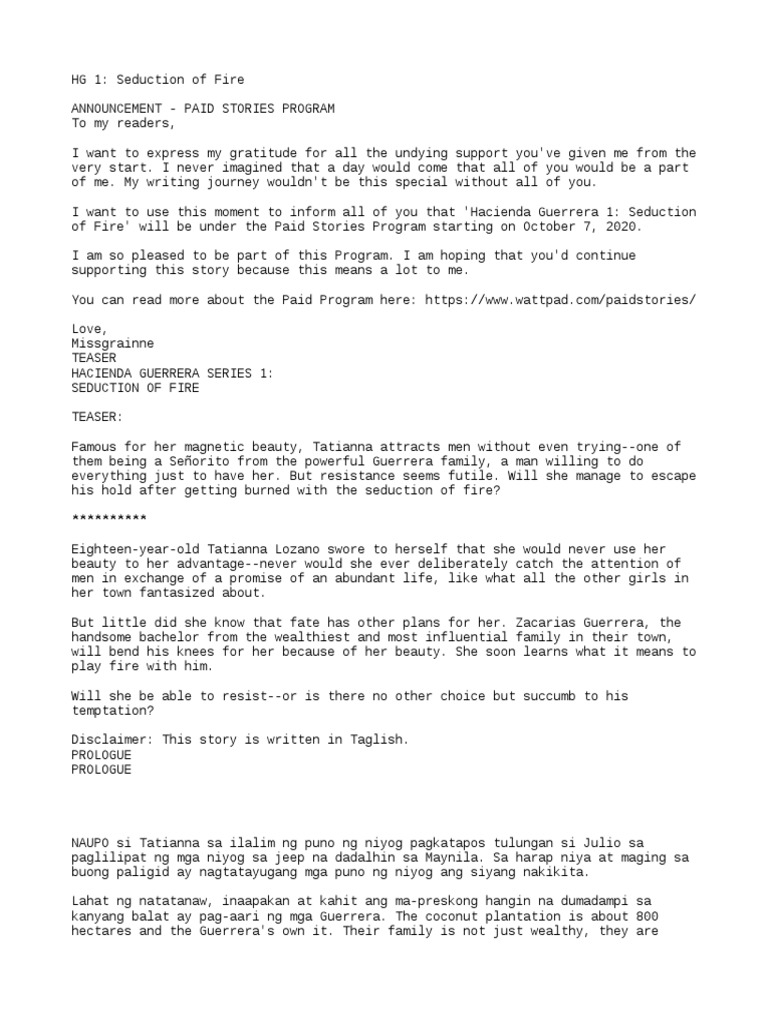 HG 1: Seduction of Fire

ANNOUNCEMENT - PAID STORIES PROGRAM
To my readers,

I want to express my gratitude for all the undying support you've given me from the very start. I never imagined that a day would come that all of you would be a part of me. My writing journey wouldn't be this special without all of you.

I want to use this moment to inform all of you that 'Hacienda Guerrera 1: Seduction of Fire' will be under the Paid Stories Program starting on October 7, 2020.

I am so pleased to be part of this Program. I am hoping that you'd continue supporting this story because this means a lot to me.

You can read more about the Paid Program here: https://www.wattpad.com/paidstories/

Love,
Missgrainne
TEASER
HACIENDA GUERRERA SERIES 1:
SEDUCTION OF FIRE

TEASER:

Famous for her magnetic beauty, Tatianna attracts men without even trying--one of them being a Señorito from the powerful Guerrera family, a man willing to do everything just to have her. But resistance seems futile. Will she manage to escape his hold after getting burned with the seduction of fire?

**********

Eighteen-year-old Tatianna Lozano swore to herself that she would never use her beauty to her advantage--never would she ever deliberately catch the attention of men in exchange of a promise of an abundant life, like what all the other girls in her town fantasized about.

But little did she know that fate has other plans for her. Zacarias Guerrera, the handsome bachelor from the wealthiest and most influential family in their town, will bend his knees for her because of her beauty. She soon learns what it means to play fire with him.

Will she be able to resist--or is there no other choice but succumb to his temptation?

Disclaimer: This story is written in Taglish.
PROLOGUE
PROLOGUE

NAUPO si Tatianna sa ilalim ng puno ng niyog pagkatapos tulungan si Julio sa paglilipat ng mga niyog sa jeep na dadalhin sa Maynila. Sa harap niya at maging sa buong paligid ay nagtatayugang mga puno ng niyog ang siyang nakikita.

Lahat ng natatanaw, inaapakan at kahit ang ma-preskong hangin na dumadampi sa kanyang balat ay pag-aari ng mga Guerrera. The coconut plantation is about 800 hectares and the Guerrera's own it. Their family is not just wealthy, they are